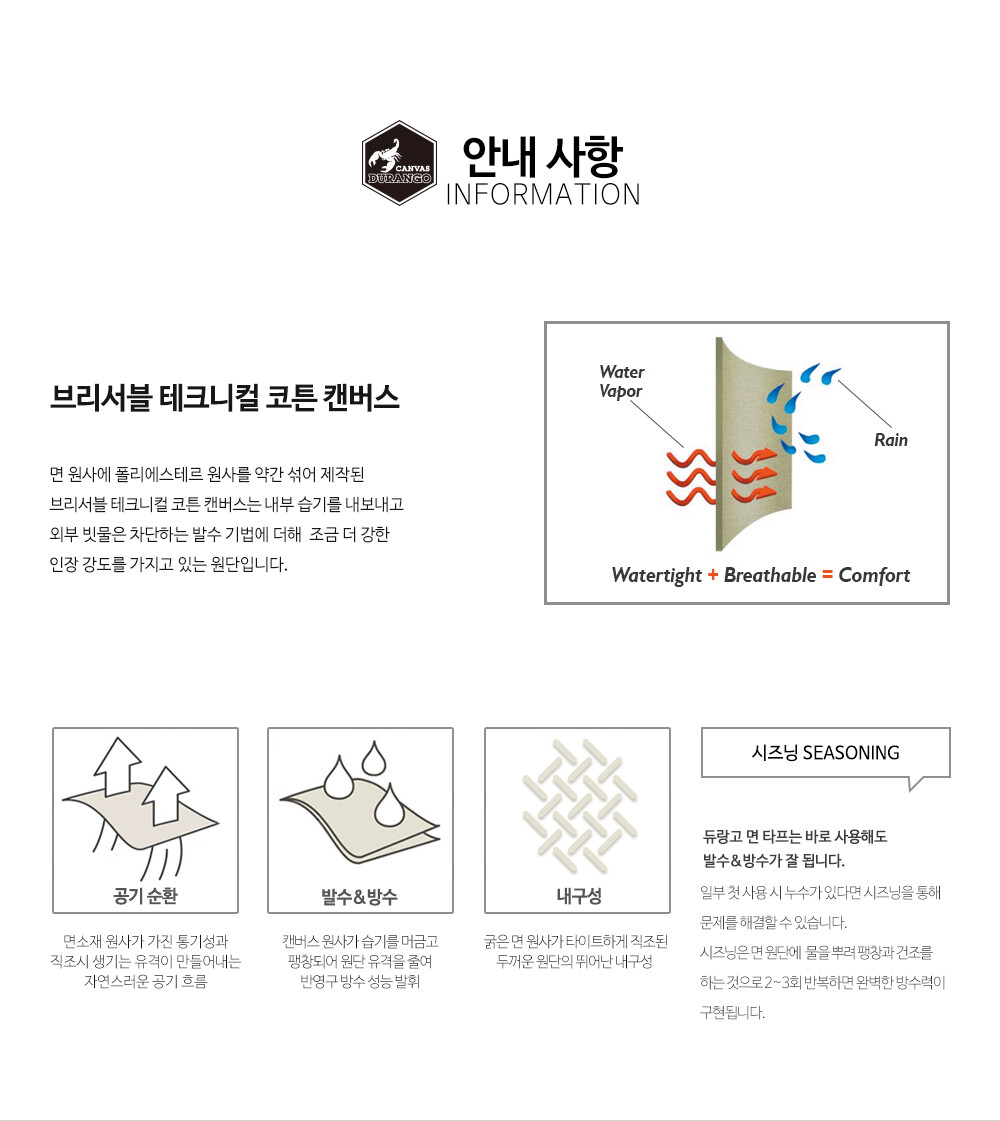 CANVAS DURANGO

안내 사항
INFORMATION

브리서블 테크니컬 코튼 캔버스

면 원사에 폴리에스테르 원사를 약간 섞어 제작된 브리서블 테크니컬 코튼 캔버스는 내부 습기를 내보내고 외부 빗물은 차단하는 발수 기법에 더해 조금 더 강한 인장 강도를 가지고 있는 원단입니다.

Water Vapor

Rain

Watertight + Breathable = Comfort

공기 순환

면소재 원사가 가진 통기성과 직조시 생기는 유격이 만들어내는 자연스러운 공기 흐름

발수&방수

캔버스 원사가 습기를 머금고 팽창되어 원단 유격을 줄여 반영구 방수 성능 발휘

내구성

굵은 면 원사가 타이트하게 직조된 두꺼운 원단의 뛰어난 내구성

시즈닝 SEASONING

듀랑고 면 타프는 바로 사용해도 발수&방수가 잘 됩니다.

일부 첫 사용 시 누수가 있다면 시즈닝을 통해 문제를 해결할 수 있습니다.
시즈닝은 면 원단에 물을 뿌려 팽창과 건조를 하는 것으로 2~3회 반복하면 완벽한 방수력이 구현됩니다.